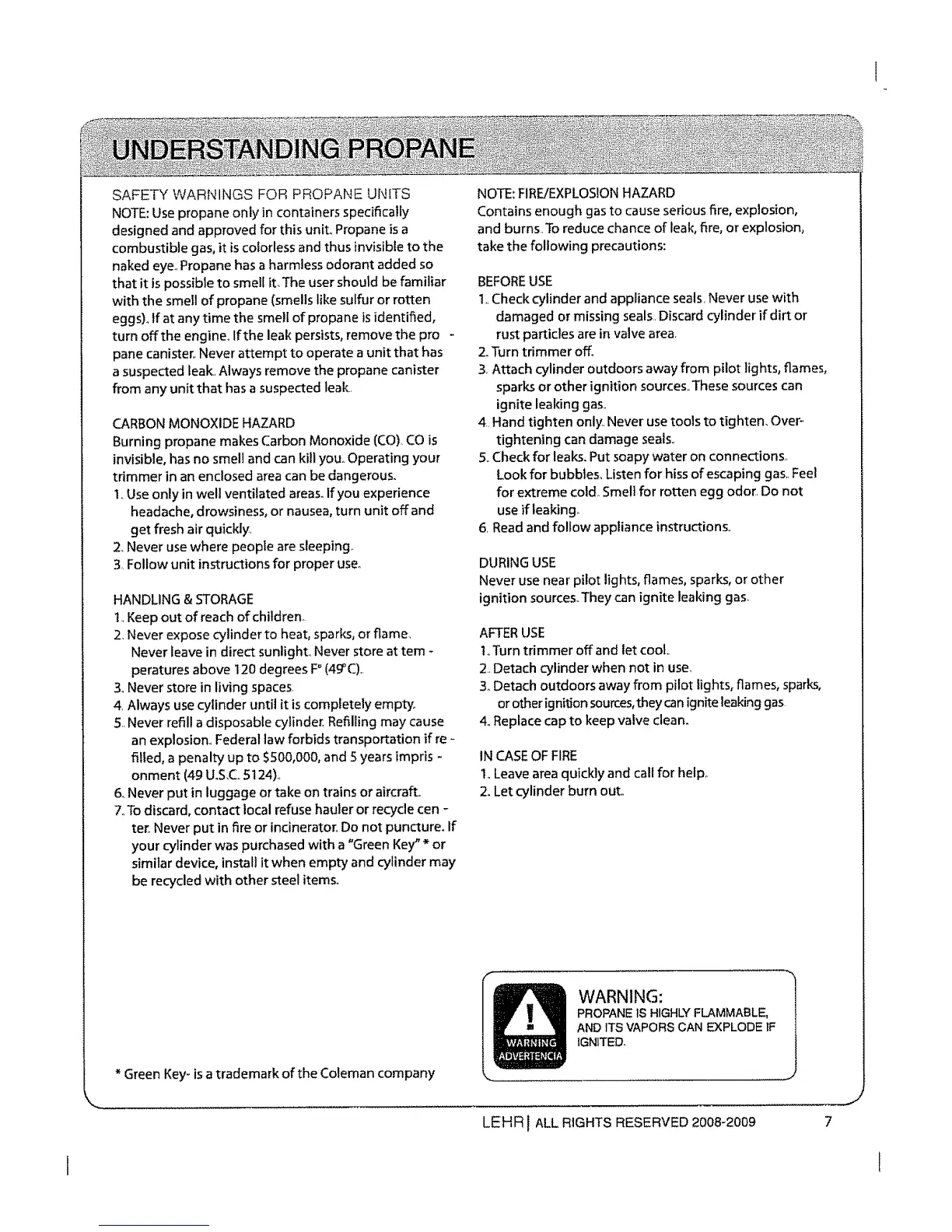 UNDERSTANDING PROPANE

SAFETY WARNINGS FOR PROPANE UNITS
NOTE: Use propane only in containers specifically designed and approved for this unit. Propane is a combustible gas, it is colorless and thus invisible to the naked eye. Propane has a harmless odorant added so that it is possible to smell it. The user should be familiar with the smell of propane (smells like sulfur or rotten eggs). If at any time the smell of propane is identified, turn off the engine. If the leak persists, remove the pro - pane canister. Never attempt to operate a unit that has a suspected leak. Always remove the propane canister from any unit that has a suspected leak.

CARBON MONOXIDE HAZARD
Burning propane makes Carbon Monoxide (CO). CO is invisible, has no smell and can kill you. Operating your trimmer in an enclosed area can be dangerous.
1. Use only in well ventilated areas. If you experience headache, drowsiness, or nausea, turn unit off and get fresh air quickly.
2. Never use where people are sleeping.
3. Follow unit instructions for proper use.

HANDLING & STORAGE
1. Keep out of reach of children.
2. Never expose cylinder to heat, sparks, or flame. Never leave in direct sunlight. Never store at tem - peratures above 120 degrees F° (49°C).
3. Never store in living spaces.
4. Always use cylinder until it is completely empty.
5. Never refill a disposable cylinder. Refilling may cause an explosion. Federal law forbids transportation if re - filled, a penalty up to $500,000, and 5 years impris - onment (49 U.S.C. 5124).
6. Never put in luggage or take on trains or aircraft.
7. To discard, contact local refuse hauler or recycle cen - ter. Never put in fire or incinerator. Do not puncture. If your cylinder was purchased with a "Green Key" * or similar device, install it when empty and cylinder may be recycled with other steel items.

* Green Key- is a trademark of the Coleman company

NOTE: FIRE/EXPLOSION HAZARD
Contains enough gas to cause serious fire, explosion, and burns. To reduce chance of leak, fire, or explosion, take the following precautions:

BEFORE USE
1. Check cylinder and appliance seals. Never use with damaged or missing seals. Discard cylinder if dirt or rust particles are in valve area.
2. Turn trimmer off.
3. Attach cylinder outdoors away from pilot lights, flames, sparks or other ignition sources. These sources can ignite leaking gas.
4. Hand tighten only. Never use tools to tighten. Over-tightening can damage seals.
5. Check for leaks. Put soapy water on connections. Look for bubbles. Listen for hiss of escaping gas. Feel for extreme cold. Smell for rotten egg odor. Do not use if leaking.
6. Read and follow appliance instructions.

DURING USE
Never use near pilot lights, flames, sparks, or other ignition sources. They can ignite leaking gas.

AFTER USE
1. Turn trimmer off and let cool.
2. Detach cylinder when not in use.
3. Detach outdoors away from pilot lights, flames, sparks, or other ignition sources, they can ignite leaking gas.
4. Replace cap to keep valve clean.

IN CASE OF FIRE
1. Leave area quickly and call for help.
2. Let cylinder burn out.

WARNING ADVERTENCIA
WARNING:
PROPANE IS HIGHLY FLAMMABLE, AND ITS VAPORS CAN EXPLODE IF IGNITED.

LEHR | ALL RIGHTS RESERVED 2008-2009 7